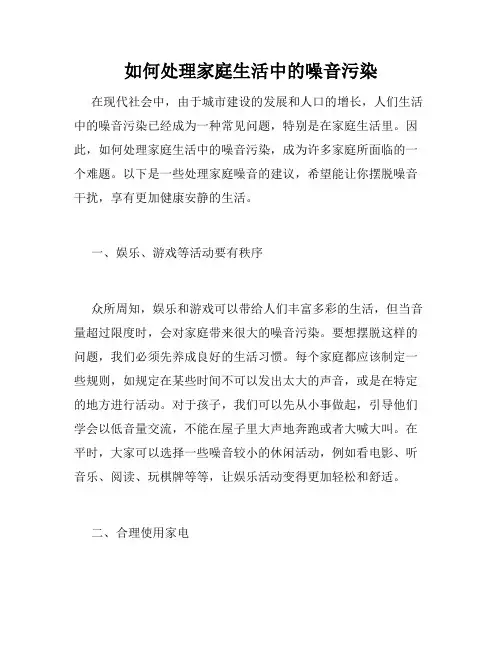 如何处理家庭生活中的噪音污染

在现代社会中，由于城市建设的发展和人口的增长，人们生活中的噪音污染已经成为一种常见问题，特别是在家庭生活里。因此，如何处理家庭生活中的噪音污染，成为许多家庭所面临的一个难题。以下是一些处理家庭噪音的建议，希望能让你摆脱噪音干扰，享有更加健康安静的生活。

一、娱乐、游戏等活动要有秩序

众所周知，娱乐和游戏可以带给人们丰富多彩的生活，但当音量超过限度时，会对家庭带来很大的噪音污染。要想摆脱这样的问题，我们必须先养成良好的生活习惯。每个家庭都应该制定一些规则，如规定在某些时间不可以发出太大的声音，或是在特定的地方进行活动。对于孩子，我们可以先从小事做起，引导他们学会以低音量交流，不能在屋子里大声地奔跑或者大喊大叫。在平时，大家可以选择一些噪音较小的休闲活动，例如看电影、听音乐、阅读、玩棋牌等等，让娱乐活动变得更加轻松和舒适。

二、合理使用家电